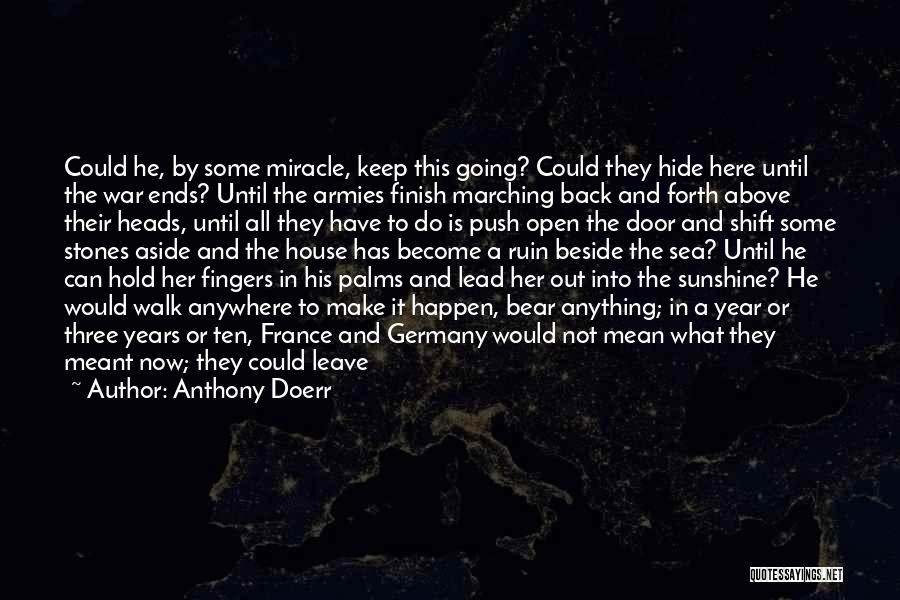 Could he, by some miracle, keep this going? Could they hide here until the war ends? Until the armies finish marching back and forth above their heads, until all they have to do is push open the door and shift some stones aside and the house has become a ruin beside the sea? Until he can hold her fingers in his palms and lead her out into the sunshine? He would walk anywhere to make it happen, bear anything; in a year or three years or ten, France and Germany would not mean what they meant now; they could leave

~ Author: Anthony Doerr

QUOTESSAYINGS.NET